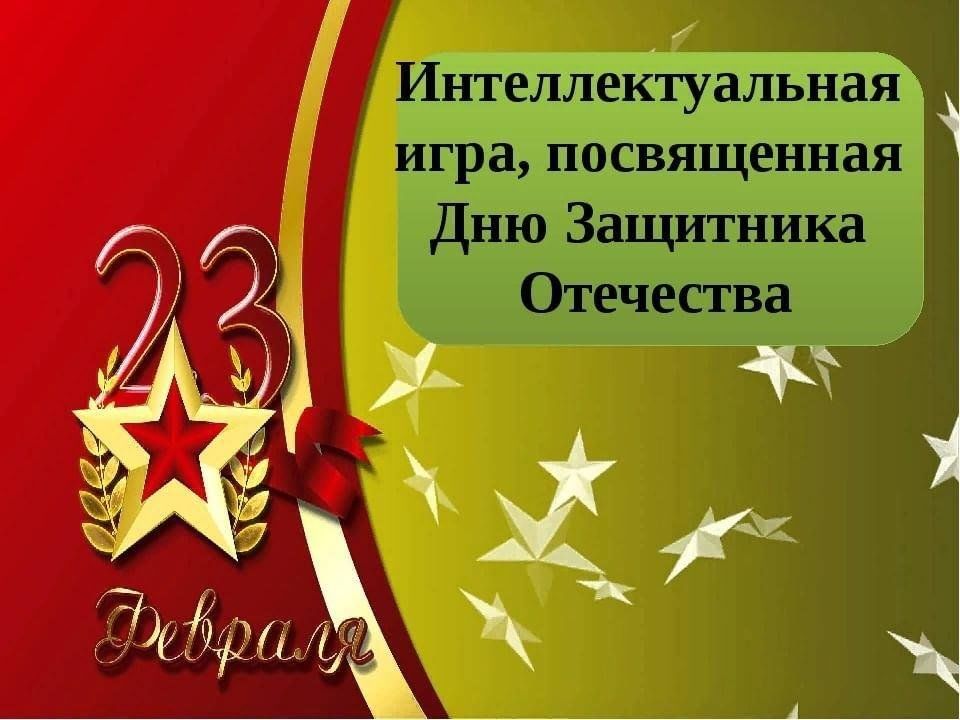 Интеллектуальная игра, посвященная Дню Защитника Отечества

23 Февраля